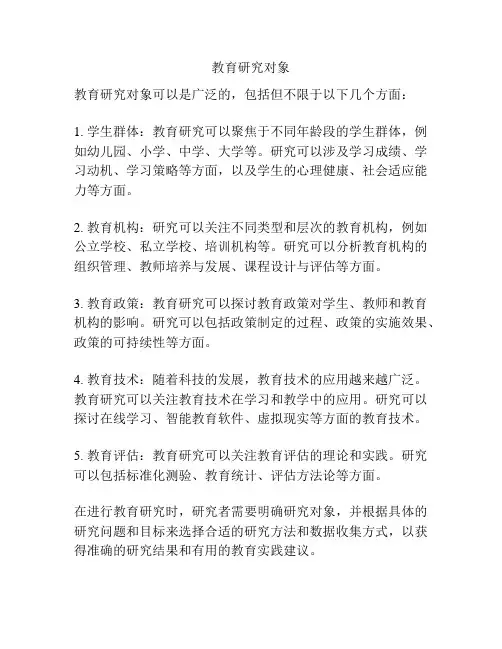 教育研究对象

教育研究对象可以是广泛的，包括但不限于以下几个方面：

1. 学生群体：教育研究可以聚焦于不同年龄段的学生群体，例如幼儿园、小学、中学、大学等。研究可以涉及学习成绩、学习动机、学习策略等方面，以及学生的心理健康、社会适应能力等方面。

2. 教育机构：研究可以关注不同类型和层次的教育机构，例如公立学校、私立学校、培训机构等。研究可以分析教育机构的组织管理、教师培养与发展、课程设计与评估等方面。

3. 教育政策：教育研究可以探讨教育政策对学生、教师和教育机构的影响。研究可以包括政策制定的过程、政策的实施效果、政策的可持续性等方面。

4. 教育技术：随着科技的发展，教育技术的应用越来越广泛。教育研究可以关注教育技术在学习和教学中的应用。研究可以探讨在线学习、智能教育软件、虚拟现实等方面的教育技术。

5. 教育评估：教育研究可以关注教育评估的理论和实践。研究可以包括标准化测验、教育统计、评估方法论等方面。

在进行教育研究时，研究者需要明确研究对象，并根据具体的研究问题和目标来选择合适的研究方法和数据收集方式，以获得准确的研究结果和有用的教育实践建议。